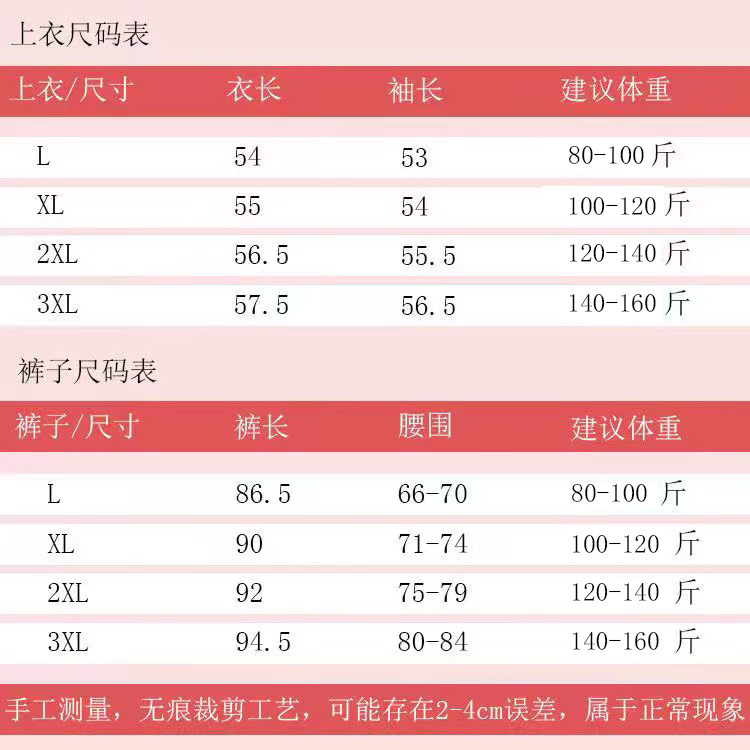 上衣尺码表

| 上衣/尺寸 | 衣长 | 袖长 | 建议体重 |
|---|---|---|---|
| L | 54 | 53 | 80-100斤 |
| XL | 55 | 54 | 100-120斤 |
| 2XL | 56.5 | 55.5 | 120-140斤 |
| 3XL | 57.5 | 56.5 | 140-160斤 |

裤子尺码表

| 裤子/尺寸 | 裤长 | 腰围 | 建议体重 |
|---|---|---|---|
| L | 86.5 | 66-70 | 80-100斤 |
| XL | 90 | 71-74 | 100-120斤 |
| 2XL | 92 | 75-79 | 120-140斤 |
| 3XL | 94.5 | 80-84 | 140-160斤 |

手工测量，无痕裁剪工艺，可能存在2-4cm误差，属于正常现象